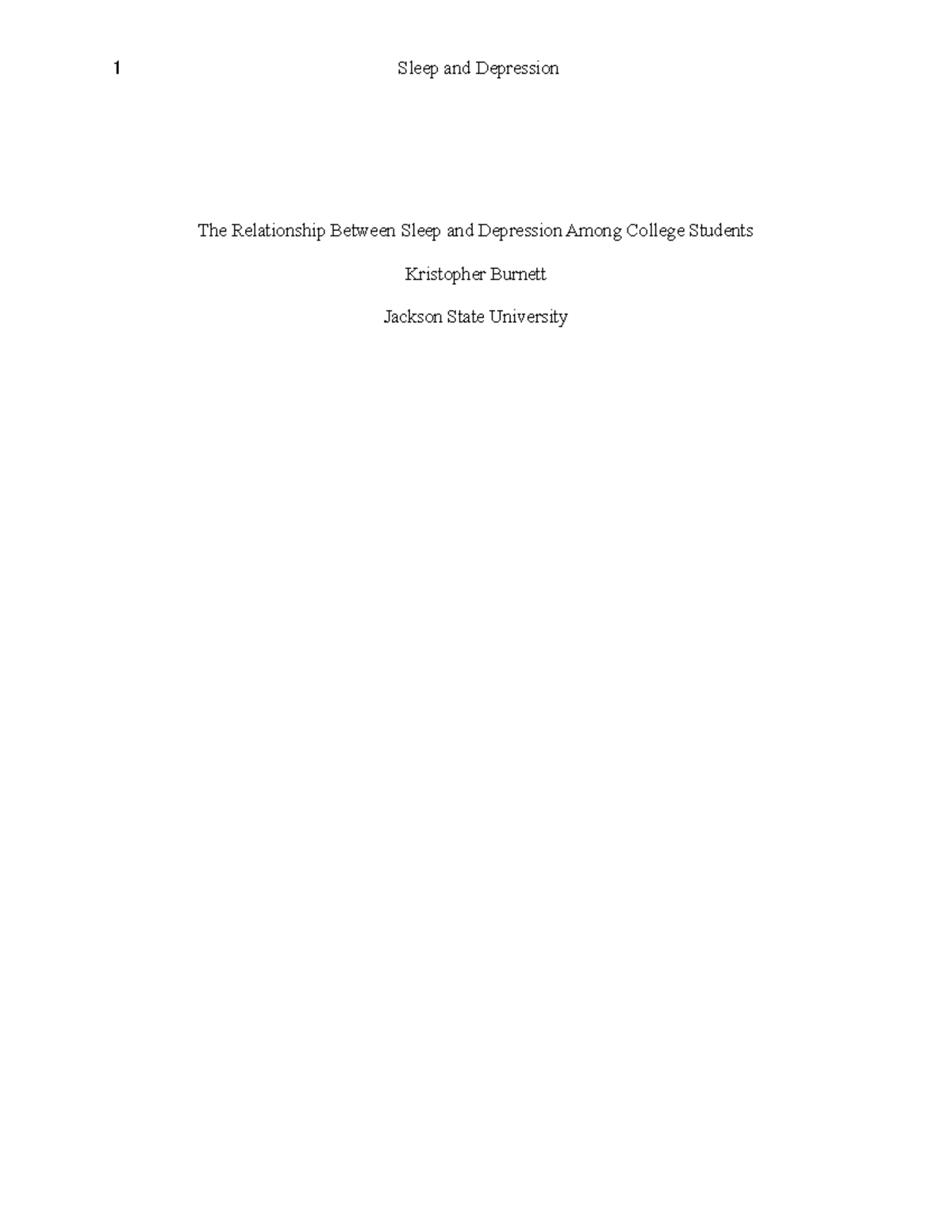 1 Sleep and Depression

The Relationship Between Sleep and Depression Among College Students

Kristopher Burnett

Jackson State University